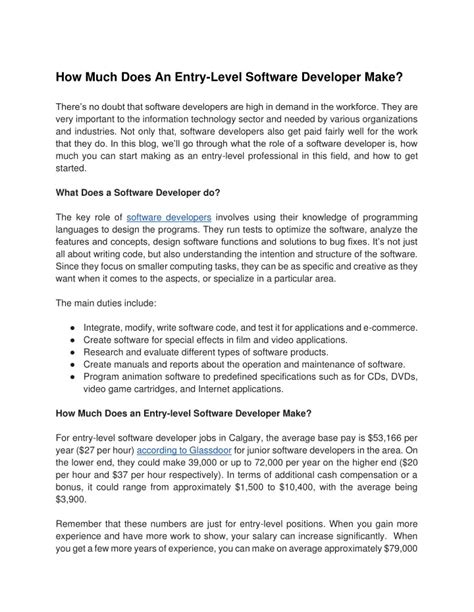 How Much Does An Entry-Level Software Developer Make?

There's no doubt that software developers are high in demand in the workforce. They are very important to the information technology sector and needed by various organizations and industries. Not only that, software developers also get paid fairly well for the work that they do. In this blog, we'll go through what the role of a software developer is, how much you can start making as an entry-level professional in this field, and how to get started.

What Does a Software Developer do?

The key role of software developers involves using their knowledge of programming languages to design the programs. They run tests to optimize the software, analyze the features and concepts, design software functions and solutions to bug fixes. It's not just all about writing code, but also understanding the intention and structure of the software. Since they focus on smaller computing tasks, they can be as specific and creative as they want when it comes to the aspects, or specialize in a particular area.

The main duties include:

- Integrate, modify, write software code, and test it for applications and e-commerce.
- Create software for special effects in film and video applications.
- Research and evaluate different types of software products.
- Create manuals and reports about the operation and maintenance of software.
- Program animation software to predefined specifications such as for CDs, DVDs, video game cartridges, and Internet applications.

How Much Does an Entry-level Software Developer Make?

For entry-level software developer jobs in Calgary, the average base pay is $53,166 per year ($27 per hour) according to Glassdoor for junior software developers in the area. On the lower end, they could make 39,000 or up to 72,000 per year on the higher end ($20 per hour and $37 per hour respectively). In terms of additional cash compensation or a bonus, it could range from approximately $1,500 to $10,400, with the average being $3,900.

Remember that these numbers are just for entry-level positions. When you gain more experience and have more work to show, your salary can increase significantly. When you get a few more years of experience, you can make on average approximately $79,000